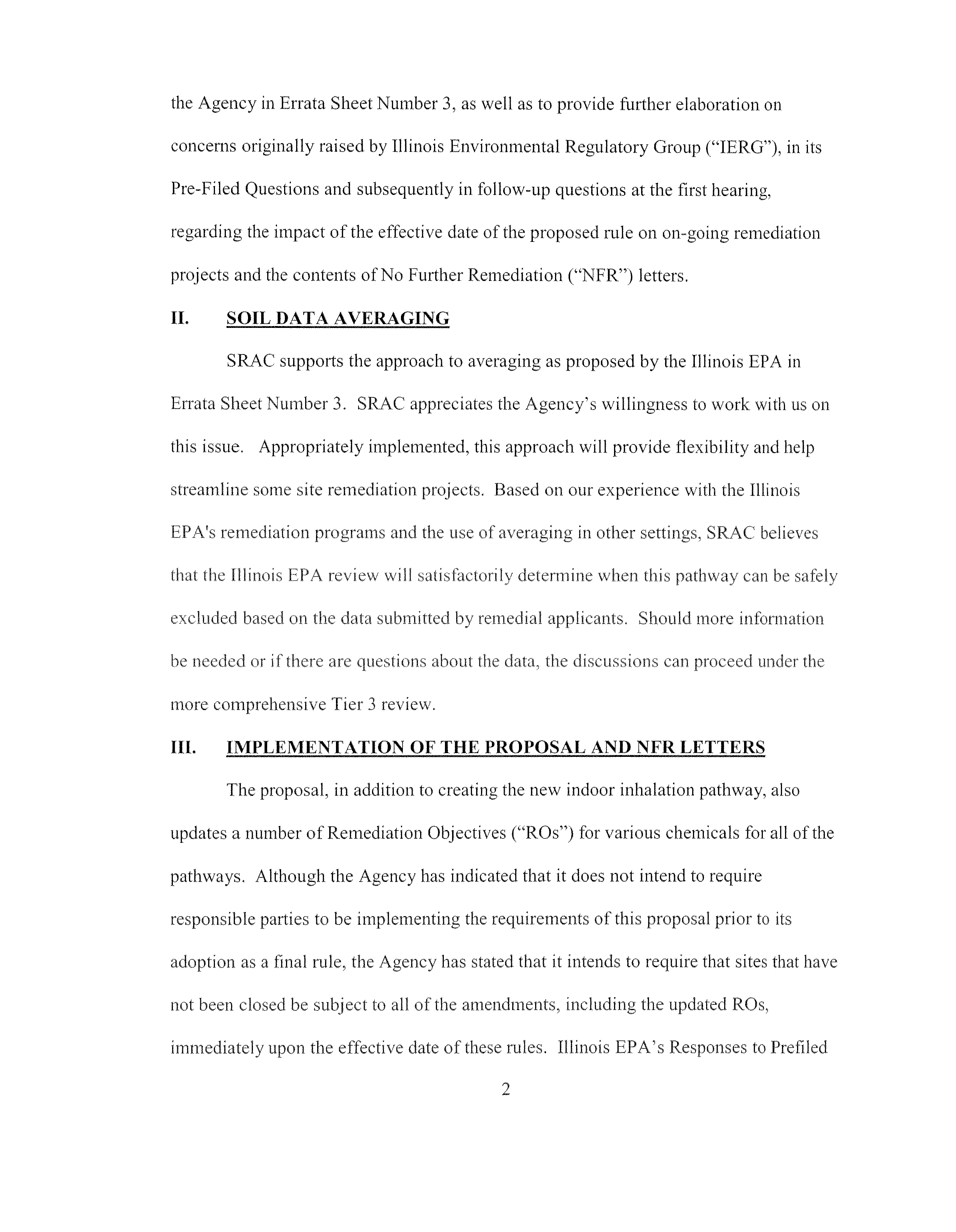 the Agency in Errata Sheet Number 3, as well as to provide further elaboration on concerns originally raised by Illinois Environmental Regulatory Group ("IERG"), in its Pre-Filed Questions and subsequently in follow-up questions at the first hearing, regarding the impact of the effective date of the proposed rule on on-going remediation projects and the contents of No Further Remediation ("NFR") letters.

II. SOIL DATA AVERAGING

SRAC supports the approach to averaging as proposed by the Illinois EPA in Errata Sheet Number 3. SRAC appreciates the Agency's willingness to work with us on this issue. Appropriately implemented, this approach will provide flexibility and help streamline some site remediation projects. Based on our experience with the Illinois EPA's remediation programs and the use of averaging in other settings, SRAC believes that the Illinois EPA review will satisfactorily determine when this pathway can be safely excluded based on the data submitted by remedial applicants. Should more information be needed or if there are questions about the data, the discussions can proceed under the more comprehensive Tier 3 review.

III. IMPLEMENTATION OF THE PROPOSAL AND NFR LETTERS

The proposal, in addition to creating the new indoor inhalation pathway, also updates a number of Remediation Objectives ("ROs") for various chemicals for all of the pathways. Although the Agency has indicated that it does not intend to require responsible parties to be implementing the requirements of this proposal prior to its adoption as a final rule, the Agency has stated that it intends to require that sites that have not been closed be subject to all of the amendments, including the updated ROs, immediately upon the effective date of these rules. Illinois EPA's Responses to Prefiled

2